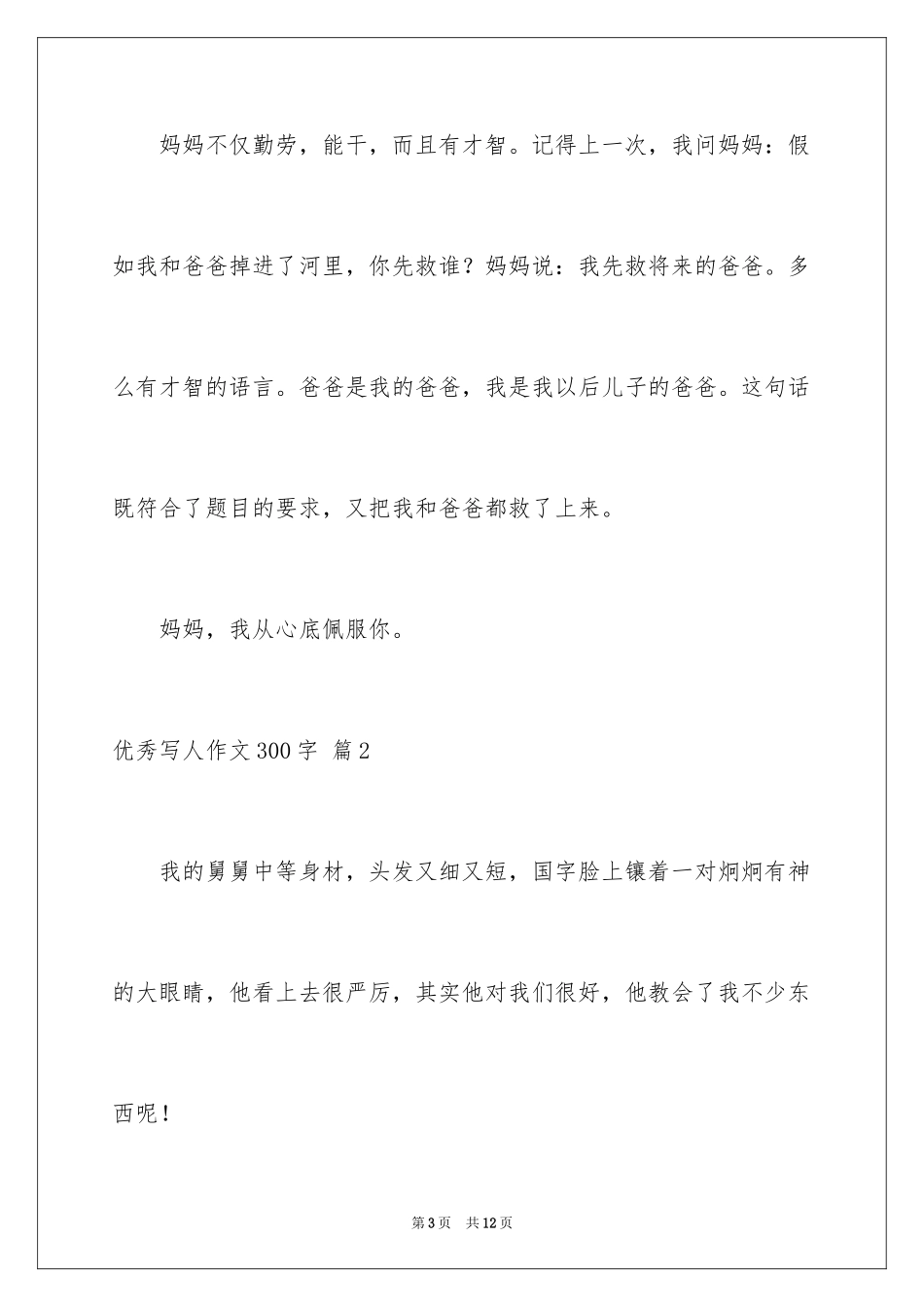 妈妈不仅勤劳，能干，而且有才智。记得上一次，我问妈妈：假如我和爸爸掉进了河里，你先救谁？妈妈说：我先救将来的爸爸。多么有才智的语言。爸爸是我的爸爸，我是我以后儿子的爸爸。这句话既符合了题目的要求，又把我和爸爸都救了上来。

妈妈，我从心底佩服你。

优秀写人作文300字 篇2

我的舅舅中等身材，头发又细又短，国字脸上镶着一对炯炯有神的大眼睛，他看上去很严厉，其实他对我们很好，他教会了我不少东西呢！

第3页 共12页